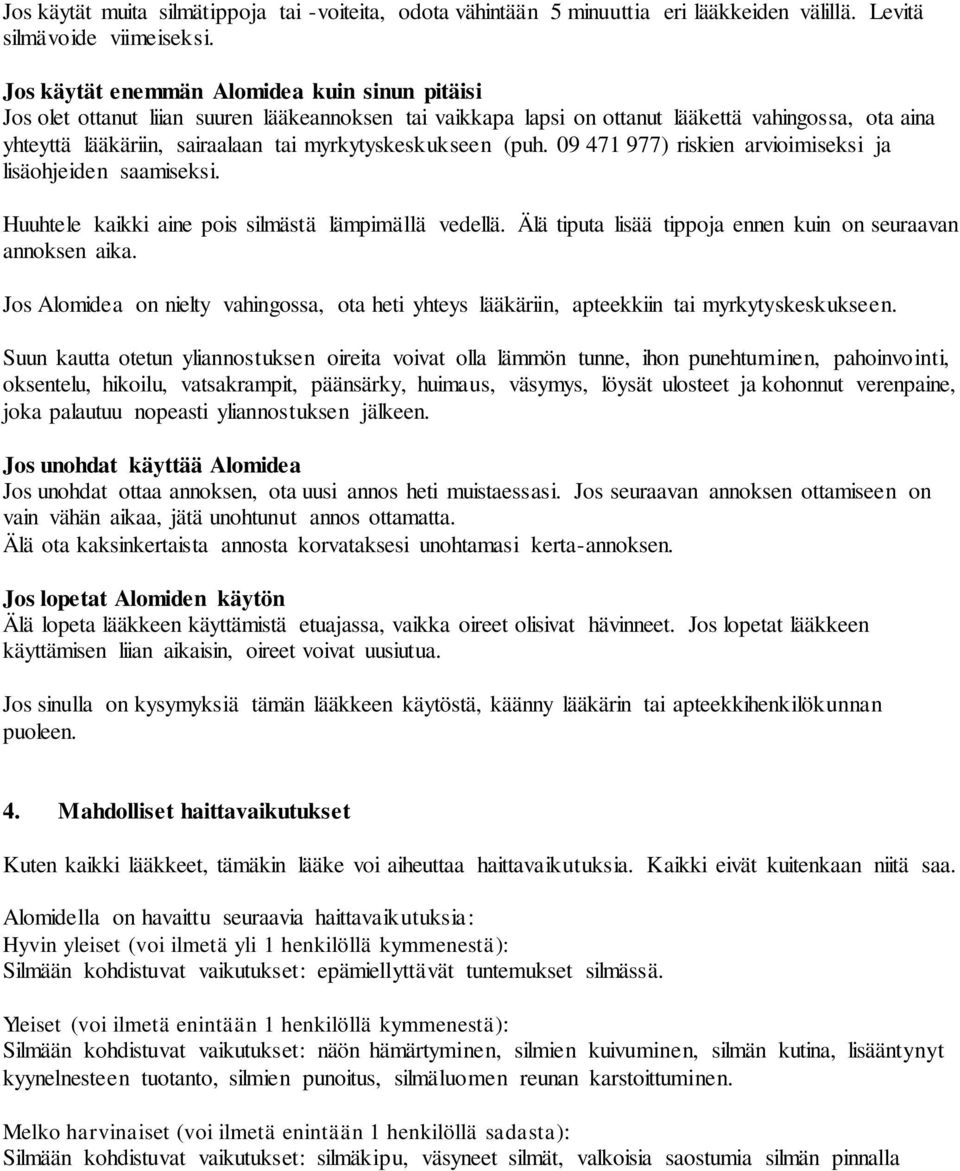 Jos käytät muita silmätippoja tai -voiteita, odota vähintään 5 minuuttia eri lääkkeiden välillä. Levitä silmävoide viimeiseksi.

Jos käytät enemmän Alomidea kuin sinun pitäisi
Jos olet ottanut liian suuren lääkeannoksen tai vaikkapa lapsi on ottanut lääkettä vahingossa, ota aina yhteyttä lääkäriin, sairaalaan tai myrkytyskeskukseen (puh. 09 471 977) riskien arvioimiseksi ja lisäohjeiden saamiseksi.

Huuhtele kaikki aine pois silmästä lämpimällä vedellä. Älä tiputa lisää tippoja ennen kuin on seuraavan annoksen aika.

Jos Alomidea on nielty vahingossa, ota heti yhteys lääkäriin, apteekkiin tai myrkytyskeskukseen.

Suun kautta otetun yliannostuksen oireita voivat olla lämmön tunne, ihon punehtuminen, pahoinvointi, oksentelu, hikoilu, vatsakrampit, päänsärky, huimaus, väsymys, löysät ulosteet ja kohonnut verenpaine, joka palautuu nopeasti yliannostuksen jälkeen.

Jos unohdat käyttää Alomidea
Jos unohdat ottaa annoksen, ota uusi annos heti muistaessasi. Jos seuraavan annoksen ottamiseen on vain vähän aikaa, jätä unohtunut annos ottamatta.
Älä ota kaksinkertaista annosta korvataksesi unohtamasi kerta-annoksen.

Jos lopetat Alomiden käytön
Älä lopeta lääkkeen käyttämistä etuajassa, vaikka oireet olisivat hävinneet. Jos lopetat lääkkeen käyttämisen liian aikaisin, oireet voivat uusiutua.

Jos sinulla on kysymyksiä tämän lääkkeen käytöstä, käänny lääkärin tai apteekkihenkilökunnan puoleen.

4. Mahdolliset haittavaikutukset

Kuten kaikki lääkkeet, tämäkin lääke voi aiheuttaa haittavaikutuksia. Kaikki eivät kuitenkaan niitä saa.

Alomidella on havaittu seuraavia haittavaikutuksia:
Hyvin yleiset (voi ilmetä yli 1 henkilöllä kymmenestä):
Silmään kohdistuvat vaikutukset: epämiellyttävät tuntemukset silmässä.

Yleiset (voi ilmetä enintään 1 henkilöllä kymmenestä):
Silmään kohdistuvat vaikutukset: näön hämärtyminen, silmien kuivuminen, silmän kutina, lisääntynyt kyynelnesteen tuotanto, silmien punoitus, silmäluomen reunan karstoittuminen.

Melko harvinaiset (voi ilmetä enintään 1 henkilöllä sadasta):
Silmään kohdistuvat vaikutukset: silmäkipu, väsyneet silmät, valkoisia saostumia silmän pinnalla